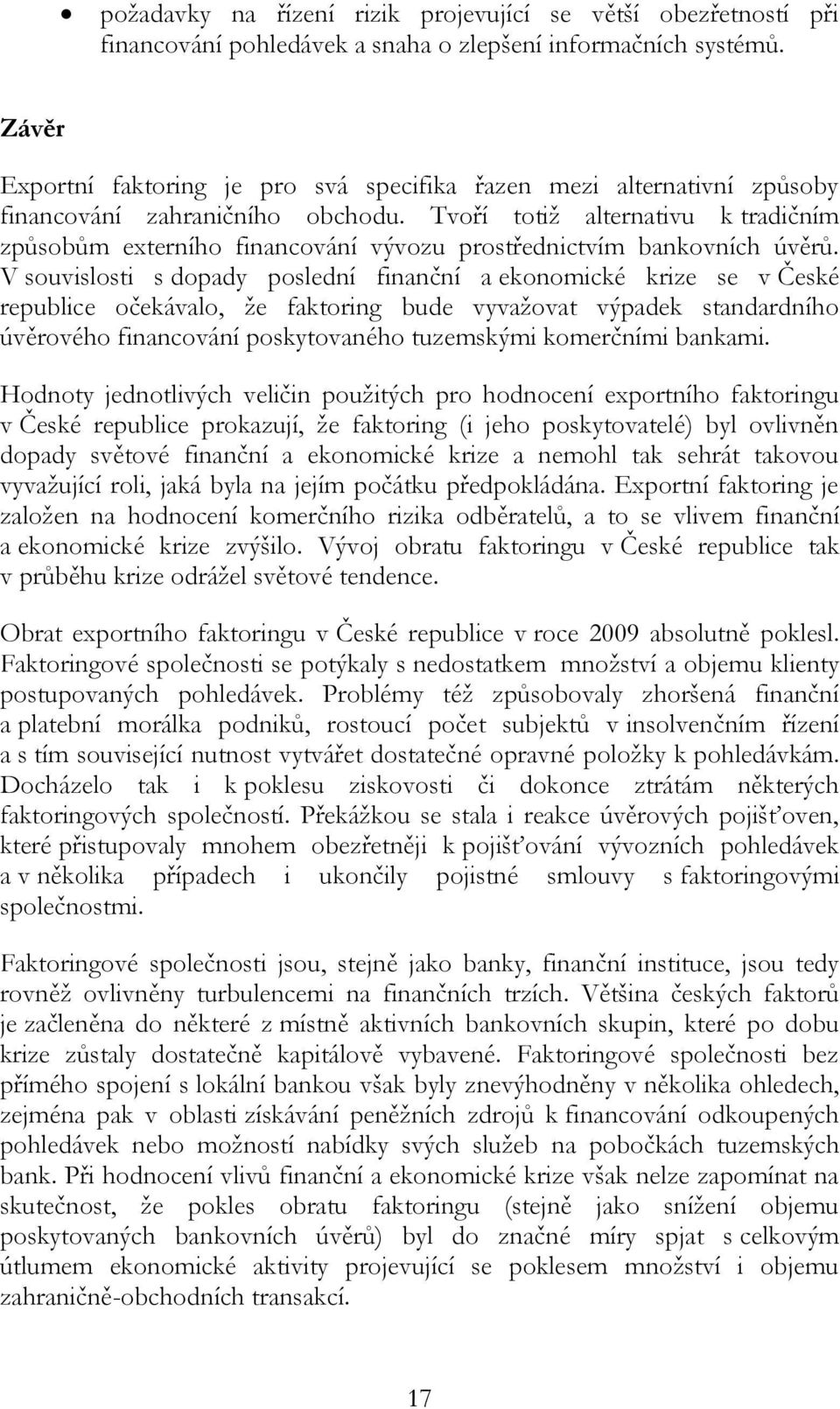 • požadavky na řízení rizik projevující se větší obezřetností při financování pohledávek a snaha o zlepšení informačních systémů.

Závěr

Exportní faktoring je pro svá specifika řazen mezi alternativní způsoby financování zahraničního obchodu. Tvoří totiž alternativu k tradičním způsobům externího financování vývozu prostřednictvím bankovních úvěrů. V souvislosti s dopady poslední finanční a ekonomické krize se v České republice očekávalo, že faktoring bude vyvažovat výpadek standardního úvěrového financování poskytovaného tuzemskými komerčními bankami.

Hodnoty jednotlivých veličin použitých pro hodnocení exportního faktoringu v České republice prokazují, že faktoring (i jeho poskytovatelé) byl ovlivněn dopady světové finanční a ekonomické krize a nemohl tak sehrát takovou vyvažující roli, jaká byla na jejím počátku předpokládána. Exportní faktoring je založen na hodnocení komerčního rizika odběratelů, a to se vlivem finanční a ekonomické krize zvýšilo. Vývoj obratu faktoringu v České republice tak v průběhu krize odrážel světové tendence.

Obrat exportního faktoringu v České republice v roce 2009 absolutně poklesl. Faktoringové společnosti se potýkaly s nedostatkem množství a objemu klienty postupovaných pohledávek. Problémy též způsobovaly zhoršená finanční a platební morálka podniků, rostoucí počet subjektů v insolvenčním řízení a s tím související nutnost vytvářet dostatečné opravné položky k pohledávkám. Docházelo tak i k poklesu ziskovosti či dokonce ztrátám některých faktoringových společností. Překážkou se stala i reakce úvěrových pojišťoven, které přistupovaly mnohem obezřetněji k pojišťování vývozních pohledávek a v několika případech i ukončily pojistné smlouvy s faktoringovými společnostmi.

Faktoringové společnosti jsou, stejně jako banky, finanční instituce, jsou tedy rovněž ovlivněny turbulencemi na finančních trzích. Většina českých faktorů je začleněna do některé z místně aktivních bankovních skupin, které po dobu krize zůstaly dostatečně kapitálově vybavené. Faktoringové společnosti bez přímého spojení s lokální bankou však byly znevýhodněny v několika ohledech, zejména pak v oblasti získávání peněžních zdrojů k financování odkoupených pohledávek nebo možností nabídky svých služeb na pobočkách tuzemských bank. Při hodnocení vlivů finanční a ekonomické krize však nelze zapomínat na skutečnost, že pokles obratu faktoringu (stejně jako snížení objemu poskytovaných bankovních úvěrů) byl do značné míry spjat s celkovým útlumem ekonomické aktivity projevující se poklesem množství i objemu zahraničně-obchodních transakcí.

17